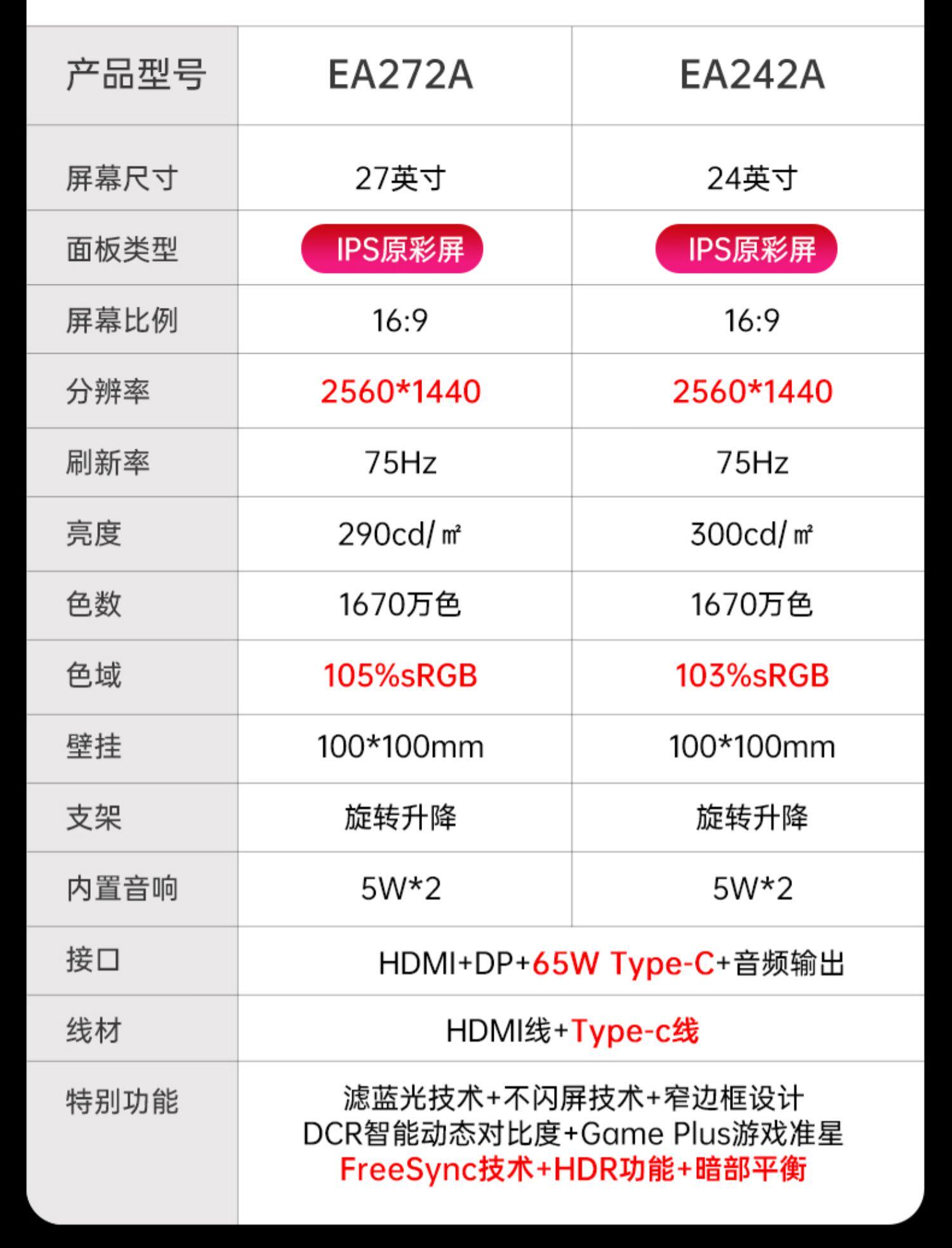 | 产品型号 | EA272A | EA242A |
|---|---|---|
| 屏幕尺寸 | 27英寸 | 24英寸 |
| 面板类型 | IPS原彩屏 | IPS原彩屏 |
| 屏幕比例 | 16:9 | 16:9 |
| 分辨率 | 2560*1440 | 2560*1440 |
| 刷新率 | 75Hz | 75Hz |
| 亮度 | 290cd/㎡ | 300cd/㎡ |
| 色数 | 1670万色 | 1670万色 |
| 色域 | 105%sRGB | 103%sRGB |
| 壁挂 | 100*100mm | 100*100mm |
| 支架 | 旋转升降 | 旋转升降 |
| 内置音响 | 5W*2 | 5W*2 |
| 接口 | HDMI+DP+65W Type-C+音频输出 | |
| 线材 | HDMI线+Type-c线 | |
| 特别功能 | 滤蓝光技术+不闪屏技术+窄边框设计 DCR智能动态对比度+Game Plus游戏准星 FreeSync技术+HDR功能+暗部平衡 | |